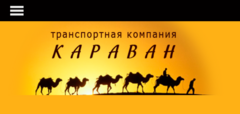 транспортная компания
КАРАВАН